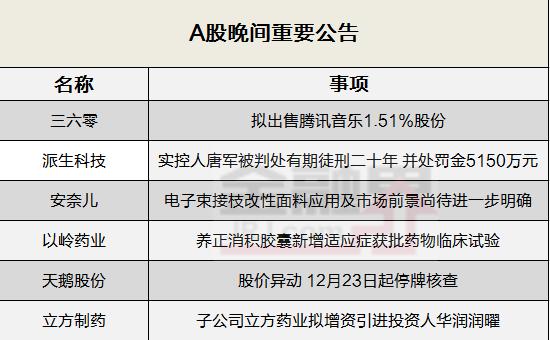 A股晚间重要公告

| 名称 | 事项 |
|---|---|
| 三六零 | 拟出售腾讯音乐1.51%股份 |
| 派生科技 | 实控人唐军被判处有期徒刑二十年 并处罚金5150万元 |
| 安奈儿 | 电子束接枝改性面料应用及市场前景尚待进一步明确 |
| 以岭药业 | 养正消积胶囊新增适应症获批药物临床试验 |
| 天鹅股份 | 股价异动 12月23日起停牌核查 |
| 立方制药 | 子公司立方药业拟增资引进投资人华润润曜 |

金融界
JRJ.com